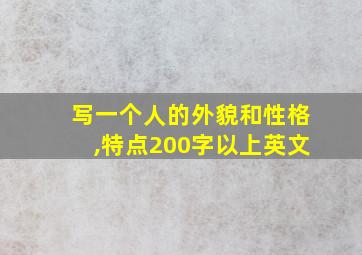 写一个人的外貌和性格,特点200字以上英文